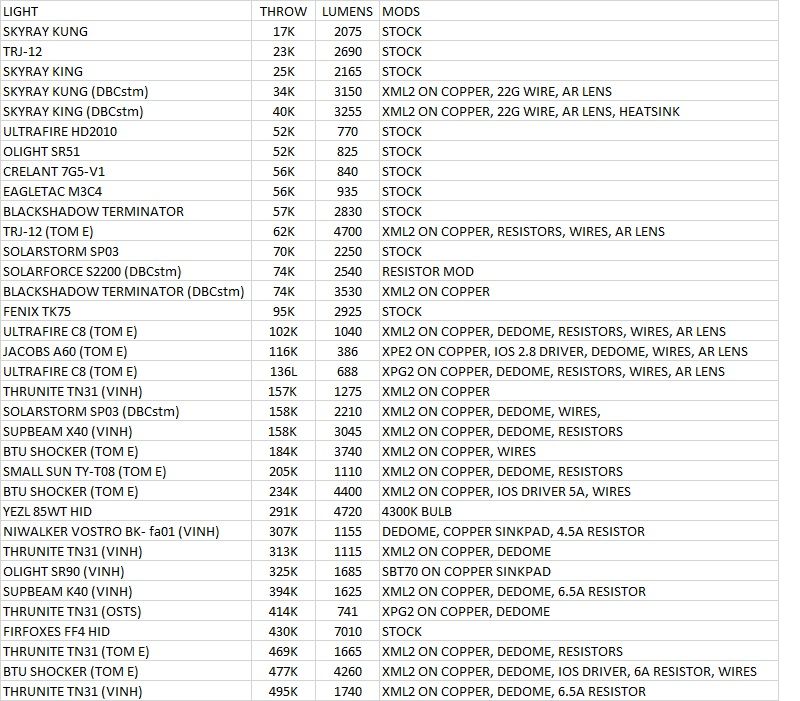 | LIGHT | THROW | LUMENS | MODS |
|---|---|---|---|
| SKYRAY KUNG | 17K | 2075 | STOCK |
| TRJ-12 | 23K | 2690 | STOCK |
| SKYRAY KING | 25K | 2165 | STOCK |
| SKYRAY KUNG (DBCstm) | 34K | 3150 | XML2 ON COPPER, 22G WIRE, AR LENS |
| SKYRAY KING (DBCstm) | 40K | 3255 | XML2 ON COPPER, 22G WIRE, AR LENS, HEATSINK |
| ULTRAFIRE HD2010 | 52K | 770 | STOCK |
| OLIGHT SR51 | 52K | 825 | STOCK |
| CRELANT 7G5-V1 | 56K | 840 | STOCK |
| EAGLETAC M3C4 | 56K | 935 | STOCK |
| BLACKSHADOW TERMINATOR | 57K | 2830 | STOCK |
| TRJ-12 (TOM E) | 62K | 4700 | XML2 ON COPPER, RESISTORS, WIRES, AR LENS |
| SOLARSTORM SP03 | 70K | 2250 | STOCK |
| SOLARFORCE S2200 (DBCstm) | 74K | 2540 | RESISTOR MOD |
| BLACKSHADOW TERMINATOR (DBCstm) | 74K | 3530 | XML2 ON COPPER |
| FENIX TK75 | 95K | 2925 | STOCK |
| ULTRAFIRE C8 (TOM E) | 102K | 1040 | XML2 ON COPPER, DEDOME, RESISTORS, WIRES, AR LENS |
| JACOBS A60 (TOM E) | 116K | 386 | XPE2 ON COPPER, IOS 2.8 DRIVER, DEDOME, WIRES, AR LENS |
| ULTRAFIRE C8 (TOM E) | 136L | 688 | XPG2 ON COPPER, DEDOME, RESISTORS, WIRES, AR LENS |
| THRUNITE TN31 (VINH) | 157K | 1275 | XML2 ON COPPER |
| SOLARSTORM SP03 (DBCstm) | 158K | 2210 | XML2 ON COPPER, DEDOME, WIRES, |
| SUPBEAM X40 (VINH) | 158K | 3045 | XML2 ON COPPER, DEDOME, RESISTORS |
| BTU SHOCKER (TOM E) | 184K | 3740 | XML2 ON COPPER, WIRES |
| SMALL SUN TY-T08 (TOM E) | 205K | 1110 | XML2 ON COPPER, DEDOME, RESISTORS |
| BTU SHOCKER (TOM E) | 234K | 4400 | XML2 ON COPPER, IOS DRIVER 5A, WIRES |
| YEZL 85WT HID | 291K | 4720 | 4300K BULB |
| NIWALKER VOSTRO BK- fa01 (VINH) | 307K | 1155 | DEDOME, COPPER SINKPAD, 4.5A RESISTOR |
| THRUNITE TN31 (VINH) | 313K | 1115 | XML2 ON COPPER, DEDOME |
| OLIGHT SR90 (VINH) | 325K | 1685 | SBT70 ON COPPER SINKPAD |
| SUPBEAM K40 (VINH) | 394K | 1625 | XML2 ON COPPER, DEDOME, 6.5A RESISTOR |
| THRUNITE TN31 (OSTS) | 414K | 741 | XPG2 ON COPPER, DEDOME |
| FIRFOXES FF4 HID | 430K | 7010 | STOCK |
| THRUNITE TN31 (TOM E) | 469K | 1665 | XML2 ON COPPER, DEDOME, RESISTORS |
| BTU SHOCKER (TOM E) | 477K | 4260 | XML2 ON COPPER, DEDOME, IOS DRIVER, 6A RESISTOR, WIRES |
| THRUNITE TN31 (VINH) | 495K | 1740 | XML2 ON COPPER, DEDOME, 6.5A RESISTOR |